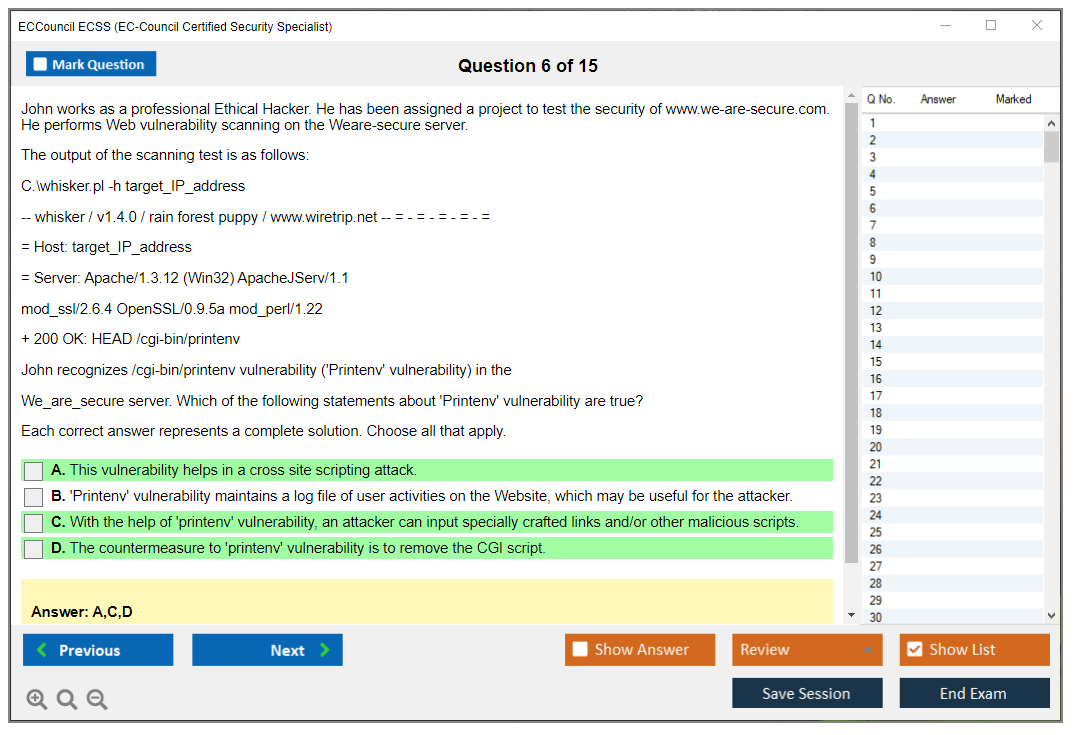 ECCouncil ECSS (EC-Council Certified Security Specialist)

Mark Question

Question 6 of 15

John works as a professional Ethical Hacker. He has been assigned a project to test the security of www.we-are-secure.com. He performs Web vulnerability scanning on the Weare-secure server.

The output of the scanning test is as follows:

C.\whisker.pl -h target_IP_address

-- whisker / v1.4.0 / rain forest puppy / www.wiretrip.net -- = - = - = - = - =

= Host: target_IP_address

= Server: Apache/1.3.12 (Win32) ApacheJServ/1.1

mod_ssl/2.6.4 OpenSSL/0.9.5a mod_perl/1.22

+ 200 OK: HEAD /cgi-bin/printenv

John recognizes /cgi-bin/printenv vulnerability ('Printenv' vulnerability) in the

We_are_secure server. Which of the following statements about 'Printenv' vulnerability are true?

Each correct answer represents a complete solution. Choose all that apply.

A. This vulnerability helps in a cross site scripting attack.

B. 'Printenv' vulnerability maintains a log file of user activities on the Website, which may be useful for the attacker.

C. With the help of 'printenv' vulnerability, an attacker can input specially crafted links and/or other malicious scripts.

D. The countermeasure to 'printenv' vulnerability is to remove the CGI script.

Answer: A,C,D

| Q No. | Answer | Marked |
|---|---|---|
| 1 | | |
| 2 | | |
| 3 | | |
| 4 | | |
| 5 | | |
| 6 | | |
| 7 | | |
| 8 | | |
| 9 | | |
| 10 | | |
| 11 | | |
| 12 | | |
| 13 | | |
| 14 | | |
| 15 | | |
| 16 | | |
| 17 | | |
| 18 | | |
| 19 | | |
| 20 | | |
| 21 | | |
| 22 | | |
| 23 | | |
| 24 | | |
| 25 | | |
| 26 | | |
| 27 | | |
| 28 | | |
| 29 | | |
| 30 | | |

Previous Next Show Answer Review Show List

Save Session End Exam